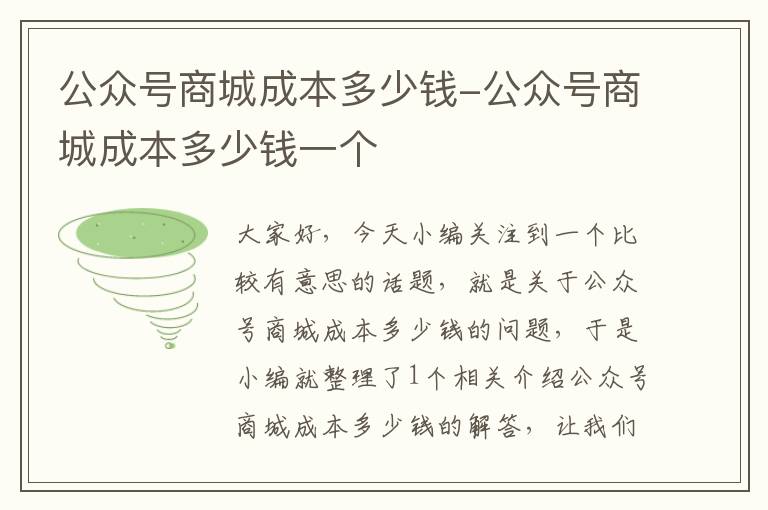 公众号商城成本多少钱-公众号商城成本多少钱一个

大家好，今天小编关注到一个比较有意思的话题，就是关于公众号商城成本多少钱的问题，于是小编就整理了1个相关介绍公众号商城成本多少钱的解答，让我们